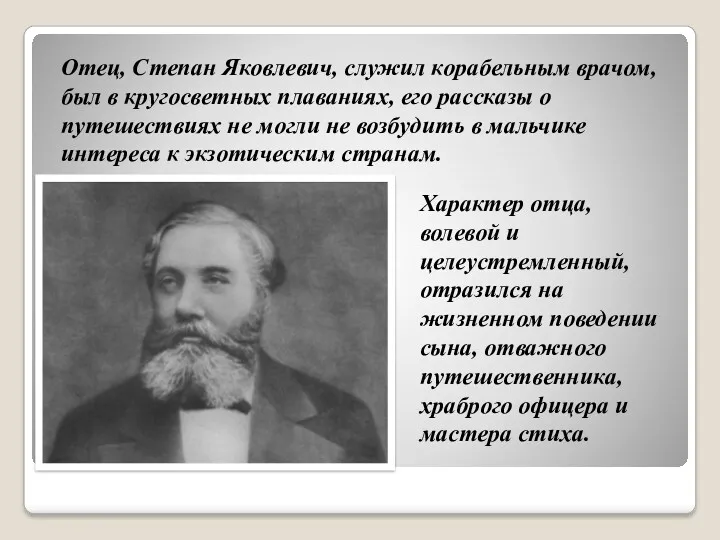 Отец, Степан Яковлевич, служил корабельным врачом, был в кругосветных плаваниях, его рассказы о путешествиях не могли не возбудить в мальчике интереса к экзотическим странам.

Характер отца, волевой и целеустремленный, отразился на жизненном поведении сына, отважного путешественника, храброго офицера и мастера стиха.